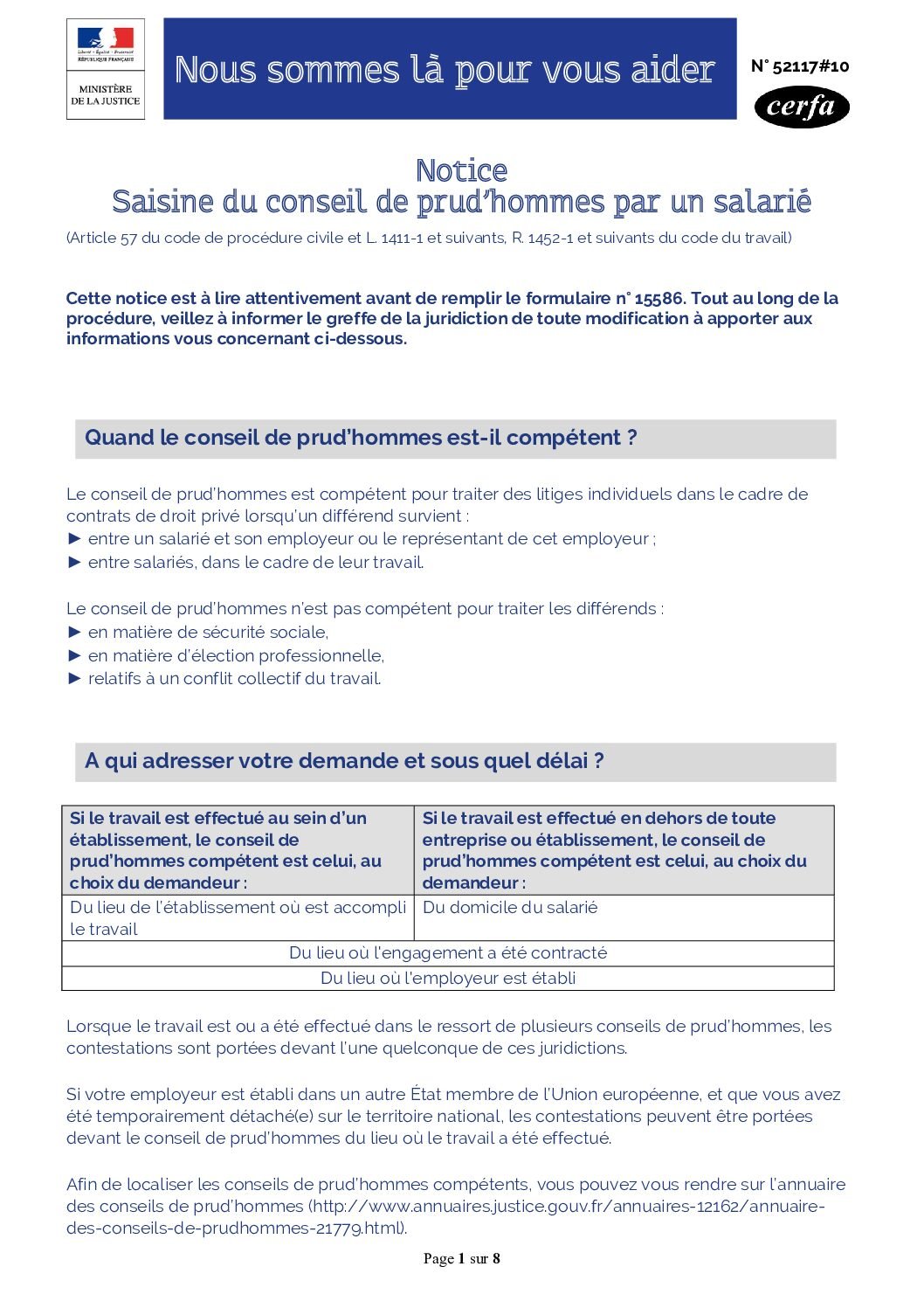 Liberté • Égalité • Fraternité
RÉPUBLIQUE FRANÇAISE

MINISTÈRE DE LA JUSTICE

Nous sommes là pour vous aider

N° 52117#10

cerfa

Notice
Saisine du conseil de prud'hommes par un salarié

(Article 57 du code de procédure civile et L. 1411-1 et suivants, R. 1452-1 et suivants du code du travail)

Cette notice est à lire attentivement avant de remplir le formulaire n° 15586. Tout au long de la procédure, veillez à informer le greffe de la juridiction de toute modification à apporter aux informations vous concernant ci-dessous.

Quand le conseil de prud'hommes est-il compétent ?

Le conseil de prud'hommes est compétent pour traiter des litiges individuels dans le cadre de contrats de droit privé lorsqu'un différend survient :
► entre un salarié et son employeur ou le représentant de cet employeur ;
► entre salariés, dans le cadre de leur travail.

Le conseil de prud'hommes n'est pas compétent pour traiter les différends :
► en matière de sécurité sociale,
► en matière d'élection professionnelle,
► relatifs à un conflit collectif du travail.

A qui adresser votre demande et sous quel délai ?

| Si le travail est effectué au sein d'un établissement, le conseil de prud'hommes compétent est celui, au choix du demandeur : | Si le travail est effectué en dehors de toute entreprise ou établissement, le conseil de prud'hommes compétent est celui, au choix du demandeur : |
|---|---|
| Du lieu de l'établissement où est accompli le travail | Du domicile du salarié |
| Du lieu où l'engagement a été contracté | |
| Du lieu où l'employeur est établi | |

Lorsque le travail est ou a été effectué dans le ressort de plusieurs conseils de prud'hommes, les contestations sont portées devant l'une quelconque de ces juridictions.

Si votre employeur est établi dans un autre État membre de l'Union européenne, et que vous avez été temporairement détaché(e) sur le territoire national, les contestations peuvent être portées devant le conseil de prud'hommes du lieu où le travail a été effectué.

Afin de localiser les conseils de prud'hommes compétents, vous pouvez vous rendre sur l'annuaire des conseils de prud'hommes (http://www.annuaires.justice.gouv.fr/annuaires-12162/annuaire-des-conseils-de-prudhommes-21779.html).

Page 1 sur 8